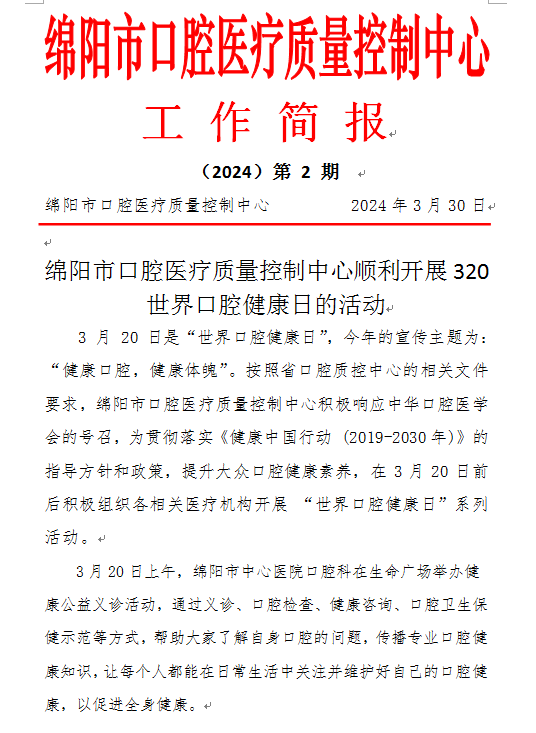 绵阳市口腔医疗质量控制中心

工 作 简 报

（2024）第 2 期

绵阳市口腔医疗质量控制中心　　2024 年 3 月 30 日

绵阳市口腔医疗质量控制中心顺利开展 320 世界口腔健康日的活动

3 月 20 日是“世界口腔健康日”，今年的宣传主题为：“健康口腔，健康体魄”。按照省口腔质控中心的相关文件要求，绵阳市口腔医疗质量控制中心积极响应中华口腔医学会的号召，为贯彻落实《健康中国行动（2019-2030 年）》的指导方针和政策，提升大众口腔健康素养，在 3 月 20 日前后积极组织各相关医疗机构开展 “世界口腔健康日”系列活动。

3 月 20 日上午，绵阳市中心医院口腔科在生命广场举办健康公益义诊活动，通过义诊、口腔检查、健康咨询、口腔卫生保健示范等方式，帮助大家了解自身口腔的问题，传播专业口腔健康知识，让每个人都能在日常生活中关注并维护好自己的口腔健康，以促进全身健康。